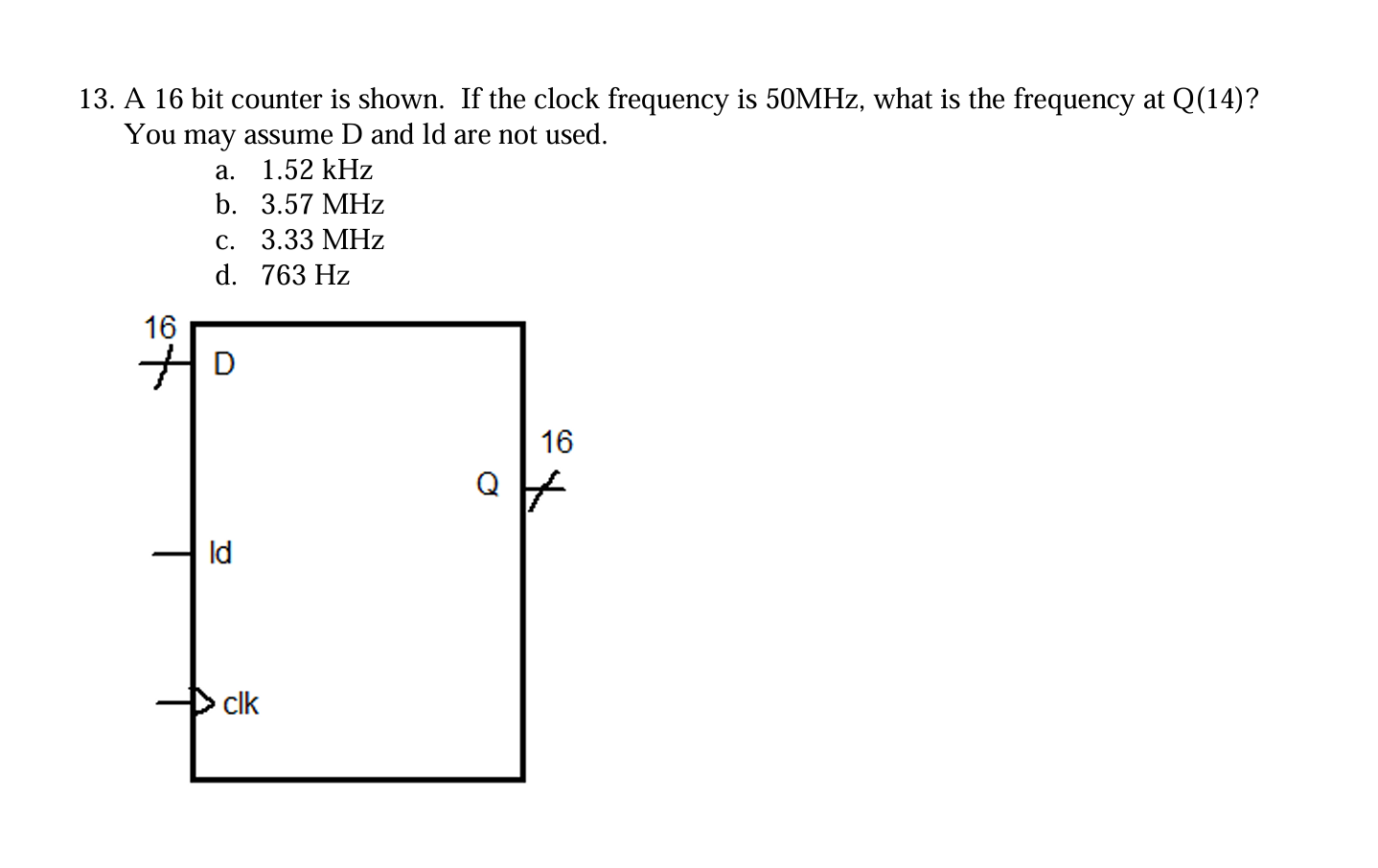 13. A 16 bit counter is shown. If the clock frequency is 50MHz, what is the frequency at Q(14)? You may assume D and ld are not used.

a. 1.52 kHz
b. 3.57 MHz
c. 3.33 MHz
d. 763 Hz

16
D
16
Q
ld
clk